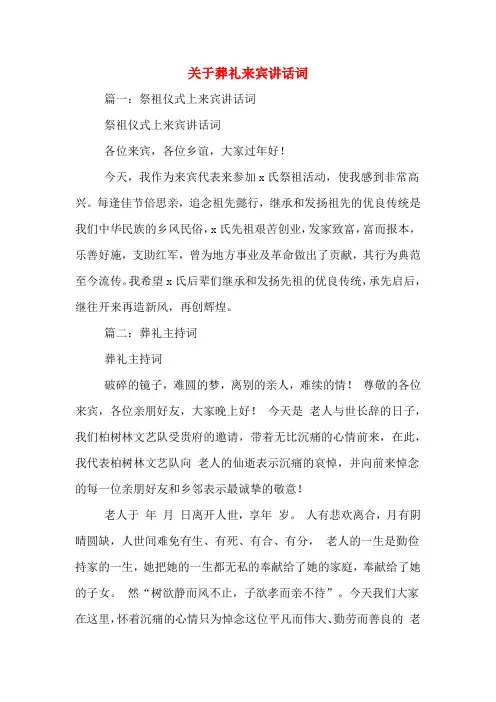 关于葬礼来宾讲话词

篇一：祭祖仪式上来宾讲话词

祭祖仪式上来宾讲话词

各位来宾，各位乡谊，大家过年好！

今天，我作为来宾代表来参加 x 氏祭祖活动，使我感到非常高兴。每逢佳节倍思亲，追念祖先懿行，继承和发扬祖先的优良传统是我们中华民族的乡风民俗，x 氏先祖艰苦创业，发家致富，富而报本，乐善好施，支助红军，曾为地方事业及革命做出了贡献，其行为典范至今流传。我希望 x 氏后辈们继承和发扬先祖的优良传统，承先启后，继往开来再造新风，再创辉煌。

篇二：葬礼主持词

葬礼主持词

破碎的镜子，难圆的梦，离别的亲人，难续的情！ 尊敬的各位来宾，各位亲朋好友，大家晚上好！ 今天是 老人与世长辞的日子，我们柏树林文艺队受贵府的邀请，带着无比沉痛的心情前来，在此，我代表柏树林文艺队向 老人的仙逝表示沉痛的哀悼，并向前来悼念的每一位亲朋好友和乡邻表示最诚挚的敬意！

老人于 年 月 日离开人世，享年 岁。 人有悲欢离合，月有阴晴圆缺，人世间难免有生、有死、有合、有分， 老人的一生是勤俭持家的一生，她把她的一生都无私的奉献给了她的家庭，奉献给了她的子女。 然“树欲静而风不止，子欲孝而亲不待”。今天我们大家在这里，怀着沉痛的心情只为悼念这位平凡而伟大、勤劳而善良的 老